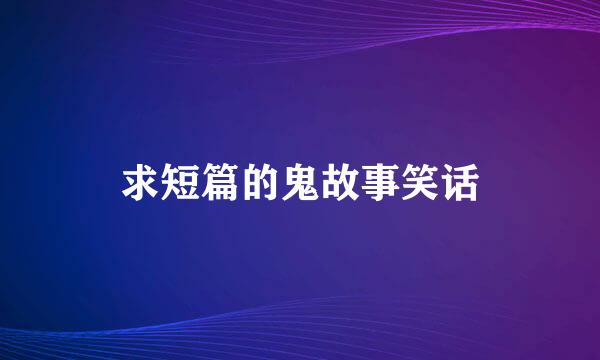 求短篇的鬼故事笑话